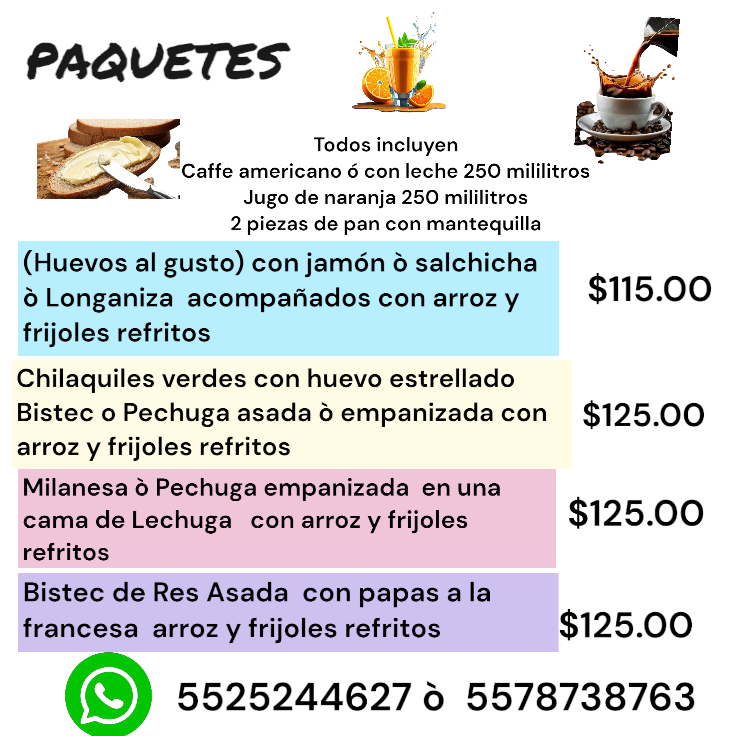 PAQUETES

Todos incluyen
Caffe americano ó con leche 250 mililitros
Jugo de naranja 250 mililitros
2 piezas de pan con mantequilla

(Huevos al gusto) con jamón ò salchicha ò Longaniza acompañados con arroz y frijoles refritos

$115.00

Chilaquiles verdes con huevo estrellado Bistec o Pechuga asada ò empanizada con arroz y frijoles refritos

$125.00

Milanesa ò Pechuga empanizada en una cama de Lechuga con arroz y frijoles refritos

$125.00

Bistec de Res Asada con papas a la francesa arroz y frijoles refritos

$125.00

5525244627 ò 5578738763